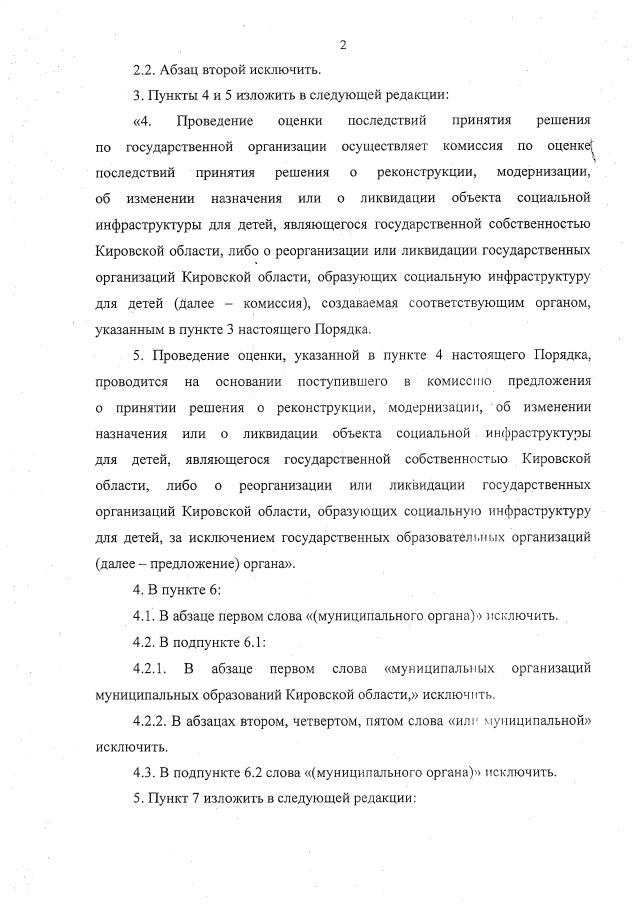 2

2.2. Абзац второй исключить.

3. Пункты 4 и 5 изложить в следующей редакции:

«4. Проведение оценки последствий принятия решения по государственной организации осуществляет комиссия по оценке последствий принятия решения о реконструкции, модернизации, об изменении назначения или о ликвидации объекта социальной инфраструктуры для детей, являющегося государственной собственностью Кировской области, либо о реорганизации или ликвидации государственных организаций Кировской области, образующих социальную инфраструктуру для детей (далее – комиссия), создаваемая соответствующим органом, указанным в пункте 3 настоящего Порядка.

5. Проведение оценки, указанной в пункте 4 настоящего Порядка, проводится на основании поступившего в комиссию предложения о принятии решения о реконструкции, модернизации, об изменении назначения или о ликвидации объекта социальной инфраструктуры для детей, являющегося государственной собственностью Кировской области, либо о реорганизации или ликвидации государственных организаций Кировской области, образующих социальную инфраструктуру для детей, за исключением государственных образовательных организаций (далее – предложение) органа».

4. В пункте 6:

4.1. В абзаце первом слова «(муниципального органа)» исключить.

4.2. В подпункте 6.1:

4.2.1. В абзаце первом слова «муниципальных организаций муниципальных образований Кировской области,» исключить.

4.2.2. В абзацах втором, четвертом, пятом слова «или муниципальной» исключить.

4.3. В подпункте 6.2 слова «(муниципального органа)» исключить.

5. Пункт 7 изложить в следующей редакции: